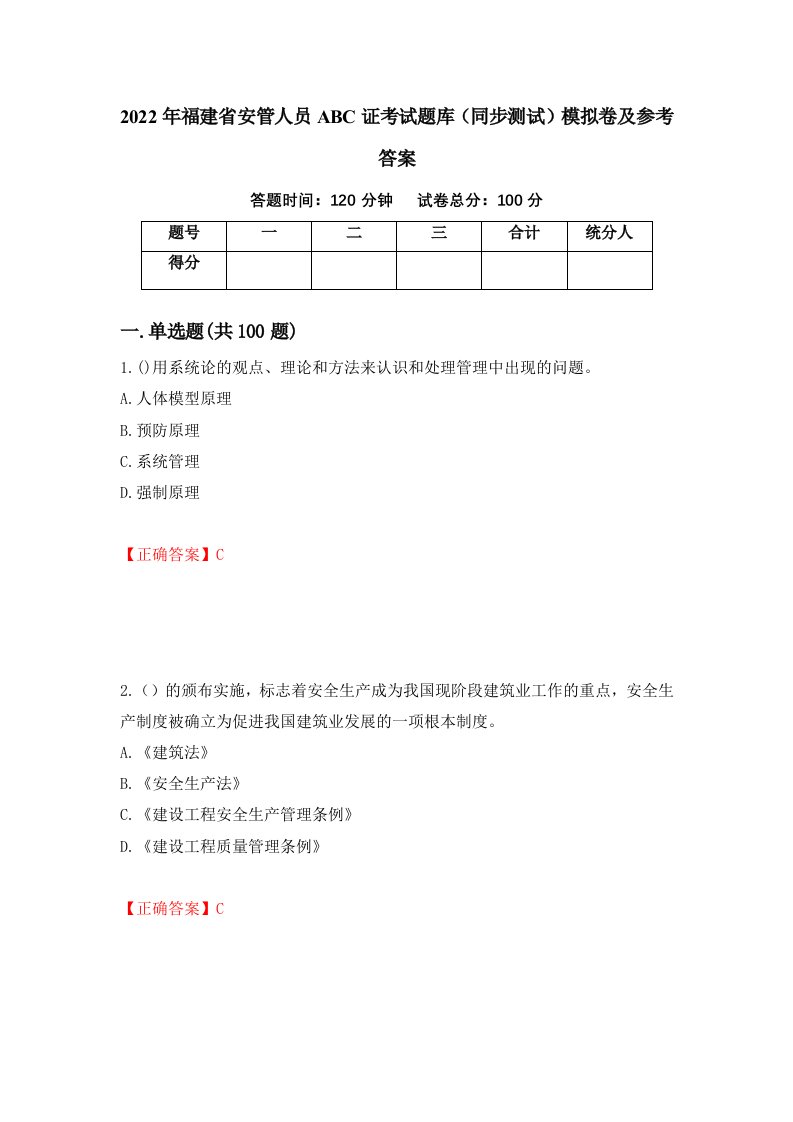 2022 年福建省安管人员 ABC 证考试题库（同步测试）模拟卷及参考答案

答题时间：120 分钟　试卷总分：100 分

| 题号 | 一 | 二 | 三 | 合计 | 统分人 |
|---|---|---|---|---|---|
| 得分 | | | | | |

一.单选题(共 100 题)

1.()用系统论的观点、理论和方法来认识和处理管理中出现的问题。
A.人体模型原理
B.预防原理
C.系统管理
D.强制原理

【正确答案】C

2.（）的颁布实施，标志着安全生产成为我国现阶段建筑业工作的重点，安全生产制度被确立为促进我国建筑业发展的一项根本制度。
A.《建筑法》
B.《安全生产法》
C.《建设工程安全生产管理条例》
D.《建设工程质量管理条例》

【正确答案】C